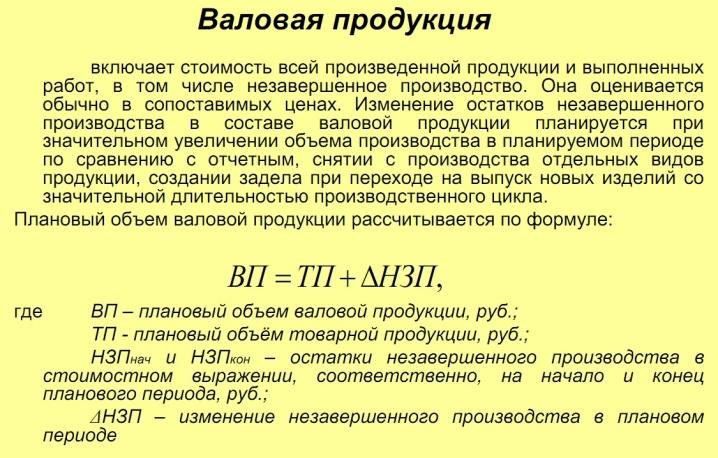 Валовая продукция

включает стоимость всей произведенной продукции и выполненных работ, в том числе незавершенное производство. Она оценивается обычно в сопоставимых ценах. Изменение остатков незавершенного производства в составе валовой продукции планируется при значительном увеличении объема производства в планируемом периоде по сравнению с отчетным, снятии с производства отдельных видов продукции, создании задела при переходе на выпуск новых изделий со значительной длительностью производственного цикла.

Плановый объем валовой продукции рассчитывается по формуле:

$ВП = ТП + \Delta НЗП,$

где ВП – плановый объем валовой продукции, руб.;

ТП - плановый объём товарной продукции, руб.;

$НЗП_{нач}$ и $НЗП_{кон}$ – остатки незавершенного производства в стоимостном выражении, соответственно, на начало и конец планового периода, руб.;

$\Delta$НЗП – изменение незавершенного производства в плановом периоде